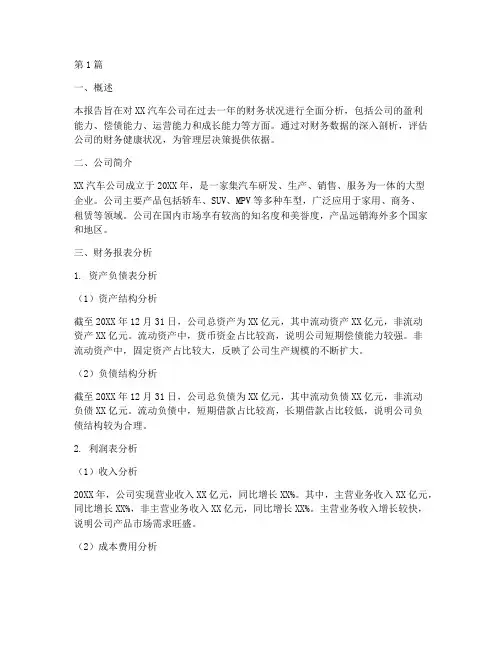 第1篇

一、概述

本报告旨在对XX汽车公司在过去一年的财务状况进行全面分析，包括公司的盈利能力、偿债能力、运营能力和成长能力等方面。通过对财务数据的深入剖析，评估公司的财务健康状况，为管理层决策提供依据。

二、公司简介

XX汽车公司成立于20XX年，是一家集汽车研发、生产、销售、服务为一体的大型企业。公司主要产品包括轿车、SUV、MPV等多种车型，广泛应用于家用、商务、租赁等领域。公司在国内市场享有较高的知名度和美誉度，产品远销海外多个国家和地区。

三、财务报表分析

1. 资产负债表分析

（1）资产结构分析

截至20XX年12月31日，公司总资产为XX亿元，其中流动资产XX亿元，非流动资产XX亿元。流动资产中，货币资金占比较高，说明公司短期偿债能力较强。非流动资产中，固定资产占比较大，反映了公司生产规模的不断扩大。

（2）负债结构分析

截至20XX年12月31日，公司总负债为XX亿元，其中流动负债XX亿元，非流动负债XX亿元。流动负债中，短期借款占比较高，长期借款占比较低，说明公司负债结构较为合理。

2. 利润表分析

（1）收入分析

20XX年，公司实现营业收入XX亿元，同比增长XX%。其中，主营业务收入XX亿元，同比增长XX%，非主营业务收入XX亿元，同比增长XX%。主营业务收入增长较快，说明公司产品市场需求旺盛。

（2）成本费用分析